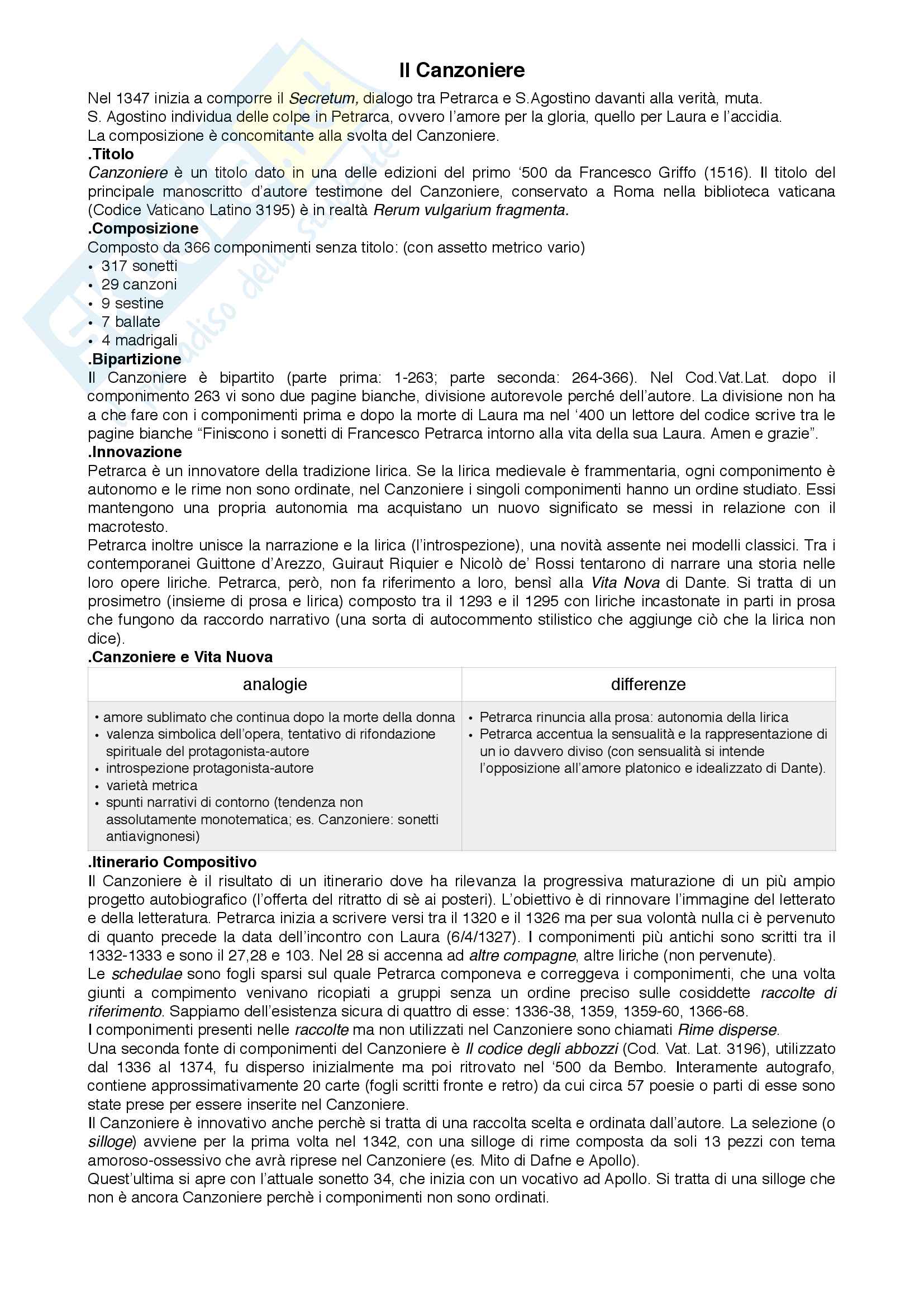 Il Canzoniere

Nel 1347 inizia a comporre il Secretum, dialogo tra Petrarca e S.Agostino davanti alla verità, muta.
S. Agostino individua delle colpe in Petrarca, ovvero l'amore per la gloria, quello per Laura e l'accidia.
La composizione è concomitante alla svolta del Canzoniere.

.Titolo
Canzoniere è un titolo dato in una delle edizioni del primo '500 da Francesco Griffo (1516). Il titolo del principale manoscritto d'autore testimone del Canzoniere, conservato a Roma nella biblioteca vaticana (Codice Vaticano Latino 3195) è in realtà Rerum vulgarium fragmenta.

.Composizione
Composto da 366 componimenti senza titolo: (con assetto metrico vario)
• 317 sonetti
• 29 canzoni
• 9 sestine
• 7 ballate
• 4 madrigali

.Bipartizione
Il Canzoniere è bipartito (parte prima: 1-263; parte seconda: 264-366). Nel Cod.Vat.Lat. dopo il componimento 263 vi sono due pagine bianche, divisione autorevole perché dell'autore. La divisione non ha a che fare con i componimenti prima e dopo la morte di Laura ma nel '400 un lettore del codice scrive tra le pagine bianche "Finiscono i sonetti di Francesco Petrarca intorno alla vita della sua Laura. Amen e grazie".

.Innovazione
Petrarca è un innovatore della tradizione lirica. Se la lirica medievale è frammentaria, ogni componimento è autonomo e le rime non sono ordinate, nel Canzoniere i singoli componimenti hanno un ordine studiato. Essi mantengono una propria autonomia ma acquistano un nuovo significato se messi in relazione con il macrotesto.
Petrarca inoltre unisce la narrazione e la lirica (l'introspezione), una novità assente nei modelli classici. Tra i contemporanei Guittone d'Arezzo, Guiraut Riquier e Nicolò de' Rossi tentarono di narrare una storia nelle loro opere liriche. Petrarca, però, non fa riferimento a loro, bensì alla Vita Nova di Dante. Si tratta di un prosimetro (insieme di prosa e lirica) composto tra il 1293 e il 1295 con liriche incastonate in parti in prosa che fungono da raccordo narrativo (una sorta di autocommento stilistico che aggiunge ciò che la lirica non dice).

.Canzoniere e Vita Nuova

| analogie | differenze |
|---|---|
| • amore sublimato che continua dopo la morte della donna • valenza simbolica dell'opera, tentativo di rifondazione spirituale del protagonista-autore • introspezione protagonista-autore • varietà metrica • spunti narrativi di contorno (tendenza non assolutamente monotematica; es. Canzoniere: sonetti antiavignonesi) | • Petrarca rinuncia alla prosa: autonomia della lirica • Petrarca accentua la sensualità e la rappresentazione di un io davvero diviso (con sensualità si intende l'opposizione all'amore platonico e idealizzato di Dante). |

.Itinerario Compositivo
Il Canzoniere è il risultato di un itinerario dove ha rilevanza la progressiva maturazione di un più ampio progetto autobiografico (l'offerta del ritratto di sè ai posteri). L'obiettivo è di rinnovare l'immagine del letterato e della letteratura. Petrarca inizia a scrivere versi tra il 1320 e il 1326 ma per sua volontà nulla ci è pervenuto di quanto precede la data dell'incontro con Laura (6/4/1327). I componimenti più antichi sono scritti tra il 1332-1333 e sono il 27,28 e 103. Nel 28 si accenna ad altre compagne, altre liriche (non pervenute).
Le schedulae sono fogli sparsi sul quale Petrarca componeva e correggeva i componimenti, che una volta giunti a compimento venivano ricopiati a gruppi senza un ordine preciso sulle cosiddette raccolte di riferimento. Sappiamo dell'esistenza sicura di quattro di esse: 1336-38, 1359, 1359-60, 1366-68.
I componimenti presenti nelle raccolte ma non utilizzati nel Canzoniere sono chiamati Rime disperse.
Una seconda fonte di componimenti del Canzoniere è Il codice degli abbozzi (Cod. Vat. Lat. 3196), utilizzato dal 1336 al 1374, fu disperso inizialmente ma poi ritrovato nel '500 da Bembo. Interamente autografo, contiene approssimativamente 20 carte (fogli scritti fronte e retro) da cui circa 57 poesie o parti di esse sono state prese per essere inserite nel Canzoniere.
Il Canzoniere è innovativo anche perchè si tratta di una raccolta scelta e ordinata dall'autore. La selezione (o silloge) avviene per la prima volta nel 1342, con una silloge di rime composta da soli 13 pezzi con tema amoroso-ossessivo che avrà riprese nel Canzoniere (es. Mito di Dafne e Apollo).
Quest'ultima si apre con l'attuale sonetto 34, che inizia con un vocativo ad Apollo. Si tratta di una silloge che non è ancora Canzoniere perchè i componimenti non sono ordinati.